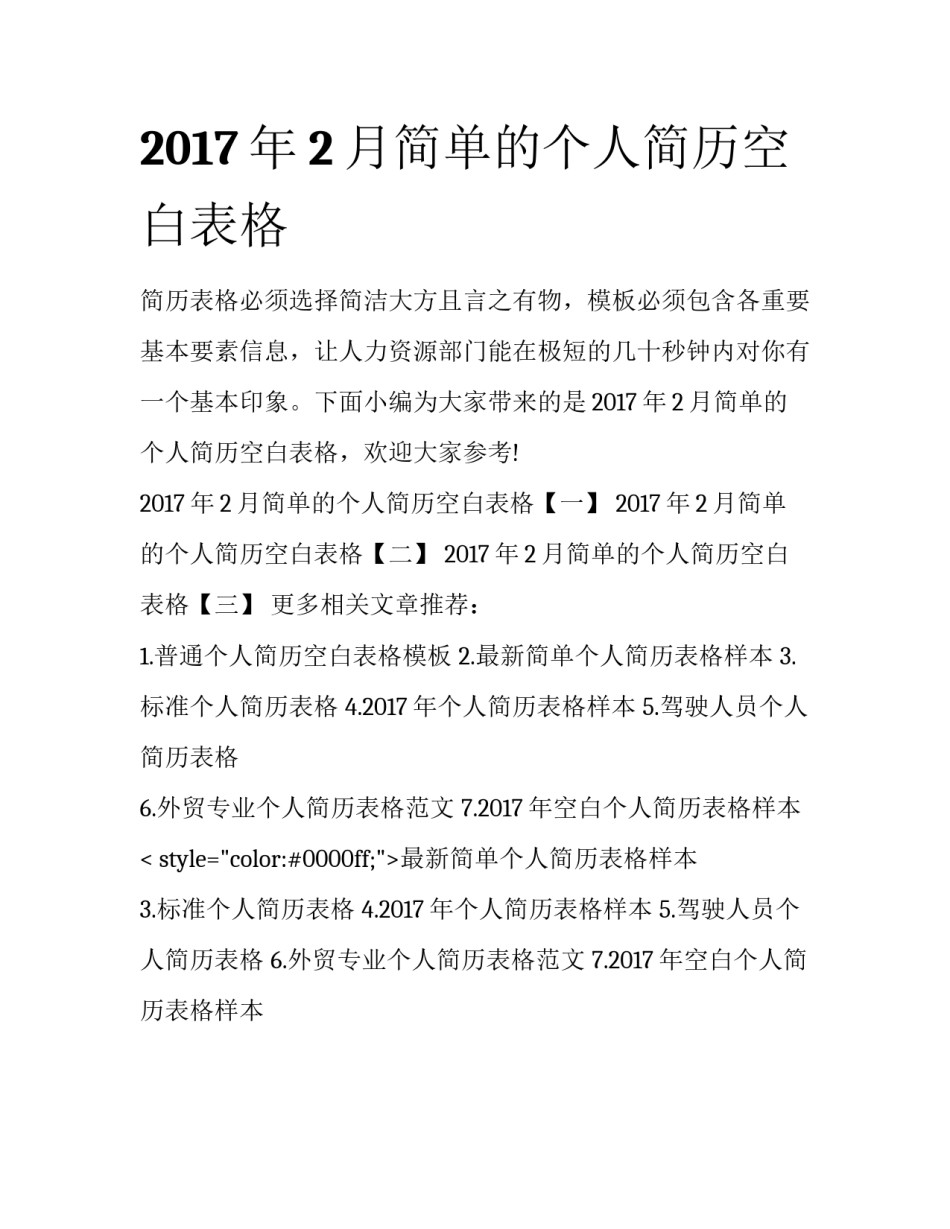 2017 年 2 月简单的个人简历空白表格

简历表格必须选择简洁大方且言之有物，模板必须包含各重要基本要素信息，让人力资源部门能在极短的几十秒钟内对你有一个基本印象。下面小编为大家带来的是 2017 年 2 月简单的个人简历空白表格，欢迎大家参考!

2017 年 2 月简单的个人简历空白表格【一】 2017 年 2 月简单的个人简历空白表格【二】 2017 年 2 月简单的个人简历空白表格【三】 更多相关文章推荐：

1.普通个人简历空白表格模板 2.最新简单个人简历表格样本 3.标准个人简历表格 4.2017 年个人简历表格样本 5.驾驶人员个人简历表格

6.外贸专业个人简历表格范文 7.2017 年空白个人简历表格样本

< style="color:#0000ff;">最新简单个人简历表格样本

3.标准个人简历表格 4.2017 年个人简历表格样本 5.驾驶人员个人简历表格 6.外贸专业个人简历表格范文 7.2017 年空白个人简历表格样本